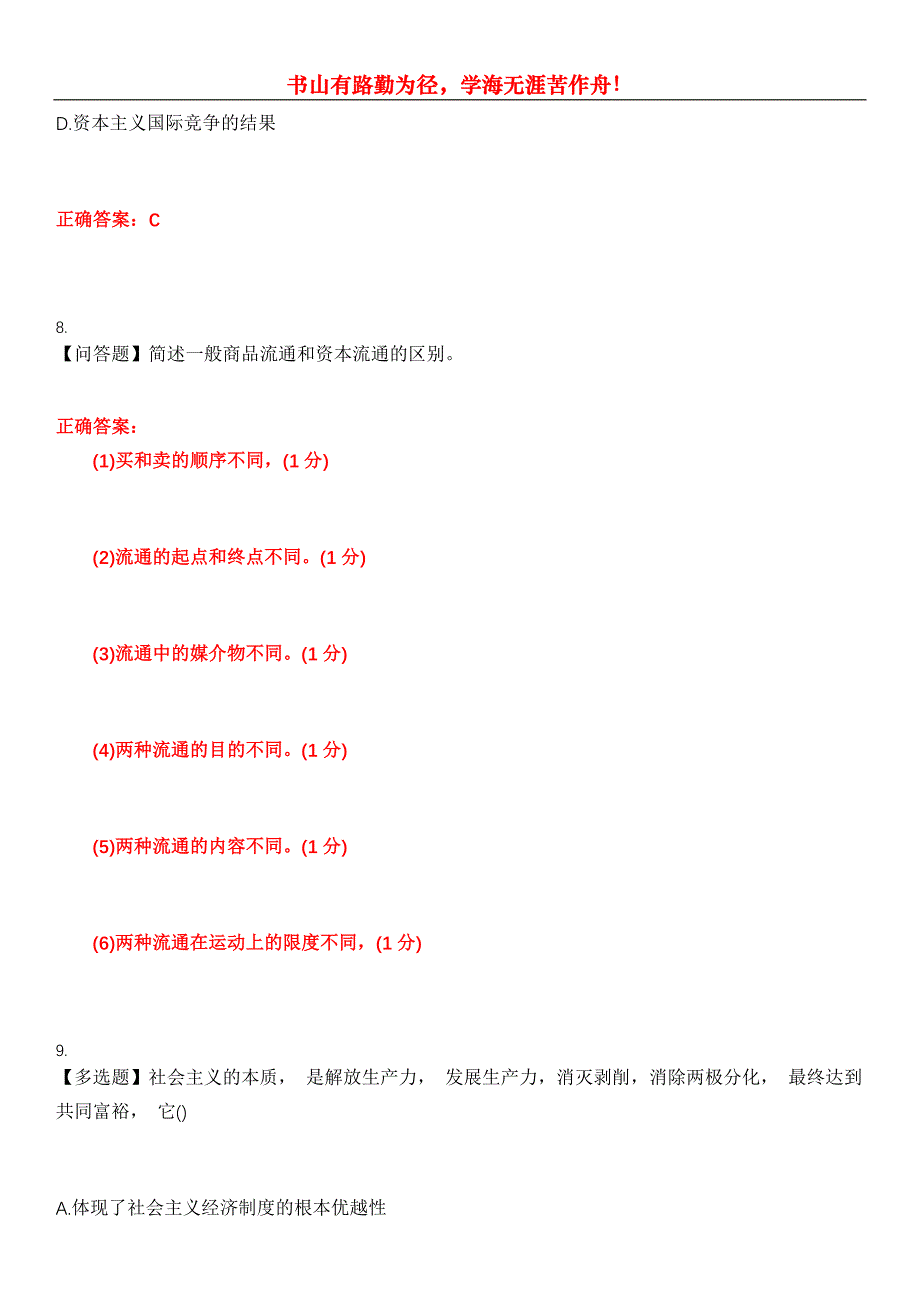 书山有路勤为径，学海无涯苦作舟!

D.资本主义国际竞争的结果

正确答案：C

8.
【问答题】简述一般商品流通和资本流通的区别。

正确答案：

(1)买和卖的顺序不同，(1 分)

(2)流通的起点和终点不同。(1 分)

(3)流通中的媒介物不同。(1 分)

(4)两种流通的目的不同。(1 分)

(5)两种流通的内容不同。(1 分)

(6)两种流通在运动上的限度不同，(1 分)

9.
【多选题】社会主义的本质， 是解放生产力， 发展生产力，消灭剥削，消除两极分化， 最终达到共同富裕， 它()

A.体现了社会主义经济制度的根本优越性